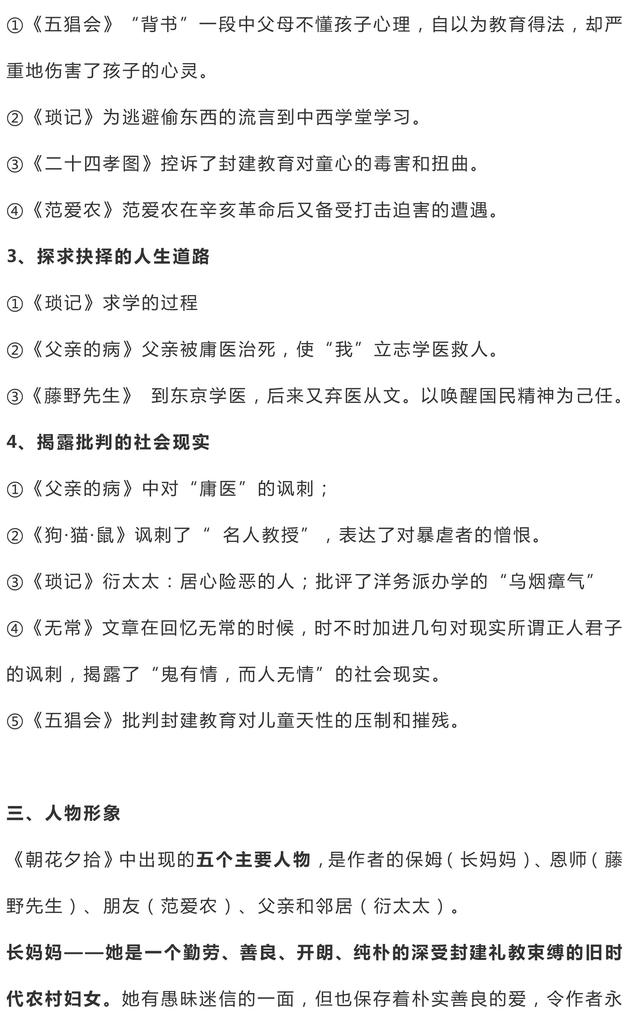 ①《五猖会》“背书”一段中父母不懂孩子心理，自以为教育得法，却严重地伤害了孩子的心灵。

②《琐记》为逃避偷东西的流言到中西学堂学习。

③《二十四孝图》控诉了封建教育对童心的毒害和扭曲。

④《范爱农》范爱农在辛亥革命后又备受打击迫害的遭遇。

3、探求抉择的人生道路

①《琐记》求学的过程

②《父亲的病》父亲被庸医治死，使“我”立志学医救人。

③《藤野先生》 到东京学医，后来又弃医从文。以唤醒国民精神为己任。

4、揭露批判的社会现实

①《父亲的病》中对“庸医”的讽刺；

②《狗·猫·鼠》讽刺了“ 名人教授”，表达了对暴虐者的憎恨。

③《琐记》衍太太：居心险恶的人；批评了洋务派办学的“乌烟瘴气”

④《无常》文章在回忆无常的时候，时不时加进几句对现实所谓正人君子的讽刺，揭露了“鬼有情，而人无情”的社会现实。

⑤《五猖会》批判封建教育对儿童天性的压制和摧残。

三、人物形象

《朝花夕拾》中出现的五个主要人物，是作者的保姆（长妈妈）、恩师（藤野先生）、朋友（范爱农）、父亲和邻居（衍太太）。

长妈妈——她是一个勤劳、善良、开朗、纯朴的深受封建礼教束缚的旧时代农村妇女。她有愚昧迷信的一面，但也保存着朴实善良的爱，令作者永